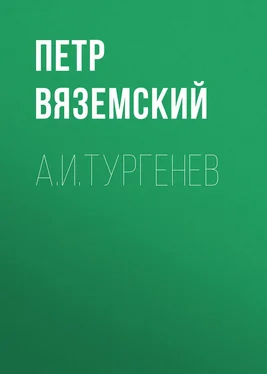 ПЕТР ВЯЗЕМСКИЙ

А.И.ТУРГЕНЕВ